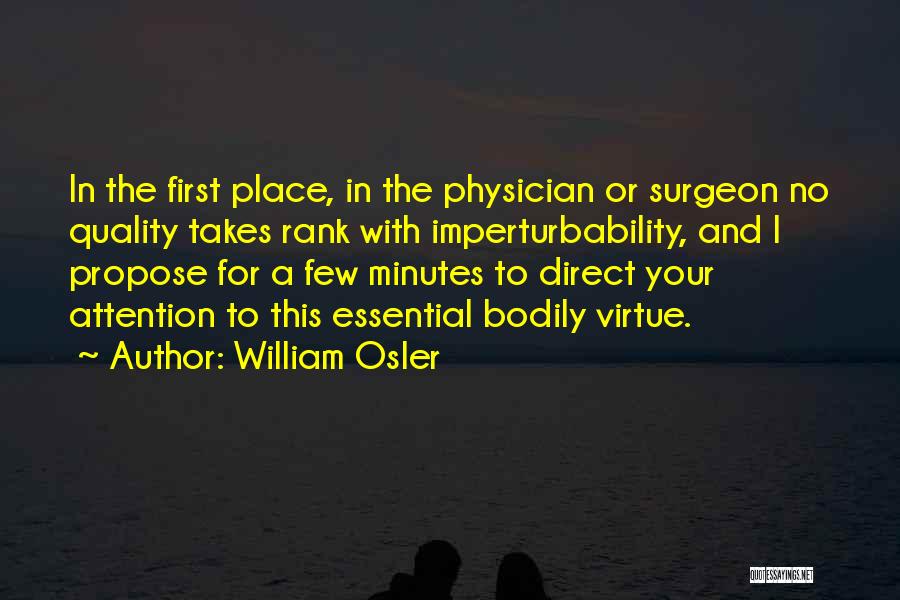 In the first place, in the physician or surgeon no quality takes rank with imperturbability, and I propose for a few minutes to direct your attention to this essential bodily virtue.
~ Author: William Osler

QUOTESSAYINGS.NET